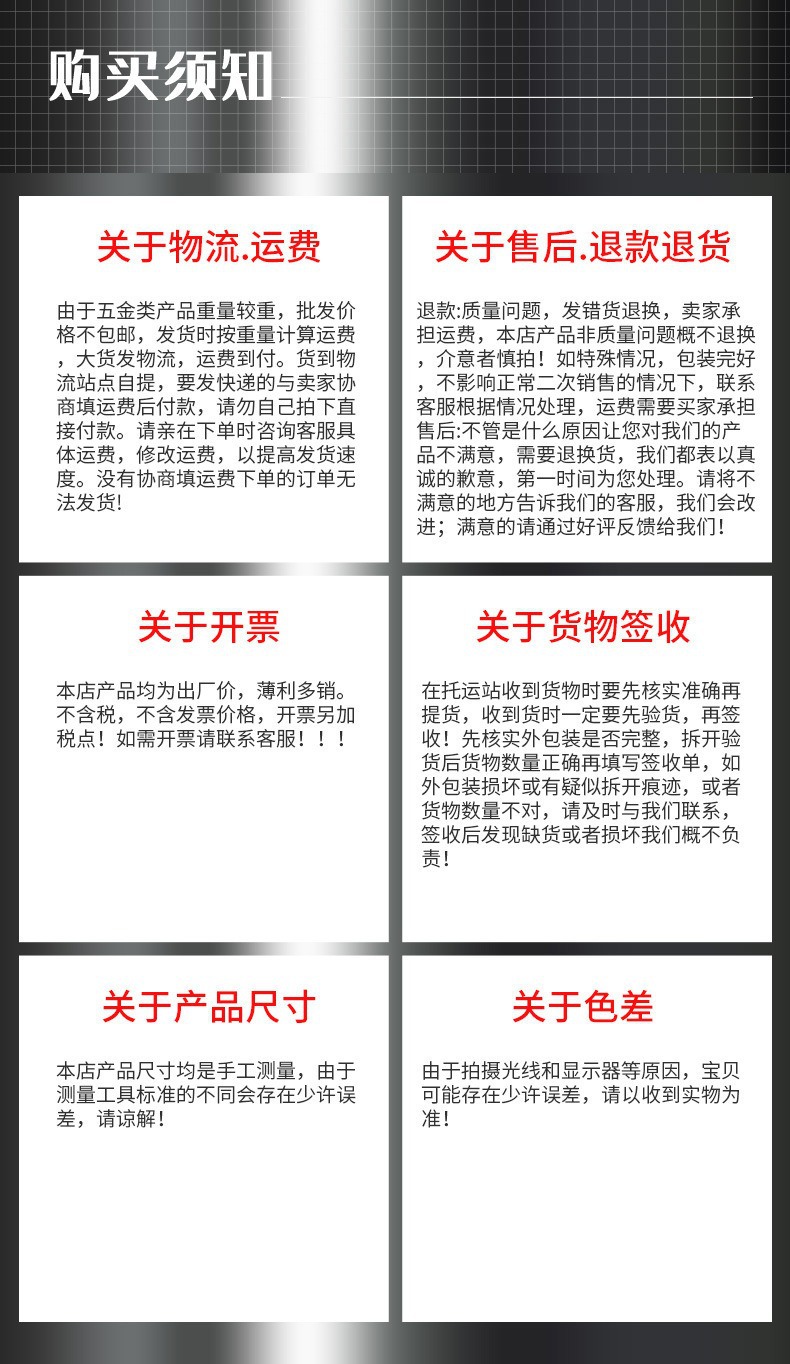 购买须知

关于物流.运费

由于五金类产品重量较重，批发价格不包邮，发货时按重量计算运费，大货发物流，运费到付。货到物流站点自提，要发快递的与卖家协商填运费后付款，请勿自己拍下直接付款。请亲在下单时咨询客服具体运费，修改运费，以提高发货速度。没有协商填运费下单的订单无法发货!

关于售后.退款退货

退款:质量问题，发错货退换，卖家承担运费，本店产品非质量问题概不退换，介意者慎拍！如特殊情况，包装完好，不影响正常二次销售的情况下，联系客服根据情况处理，运费需要买家承担售后:不管是什么原因让您对我们的产品不满意，需要退换货，我们都表以真诚的歉意，第一时间为您处理。请将不满意的地方告诉我们的客服，我们会改进；满意的请通过好评反馈给我们！

关于开票

本店产品均为出厂价，薄利多销。不含税，不含发票价格，开票另加税点！如需开票请联系客服！！！

关于货物签收

在托运站收到货物时要先核实准确再提货，收到货时一定要先验货，再签收！先核实外包装是否完整，拆开验货后货物数量正确再填写签收单，如外包装损坏或有疑似拆开痕迹，或者货物数量不对，请及时与我们联系，签收后发现缺货或者损坏我们概不负责！

关于产品尺寸

本店产品尺寸均是手工测量，由于测量工具标准的不同会存在少许误差，请谅解！

关于色差

由于拍摄光线和显示器等原因，宝贝可能存在少许误差，请以收到实物为准！